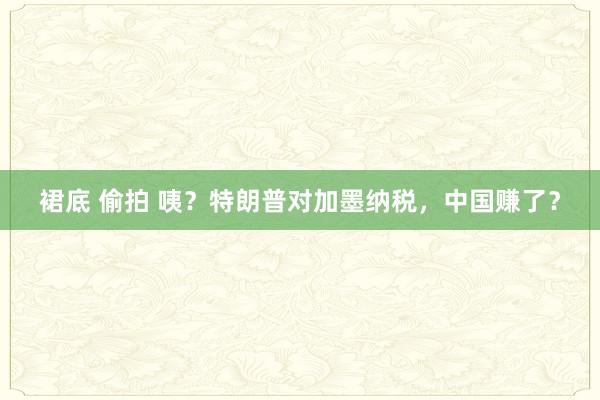 裙底 偷拍 咦？特朗普对加墨纳税，中国赚了？